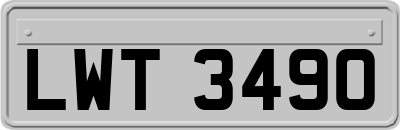 LWT 3490